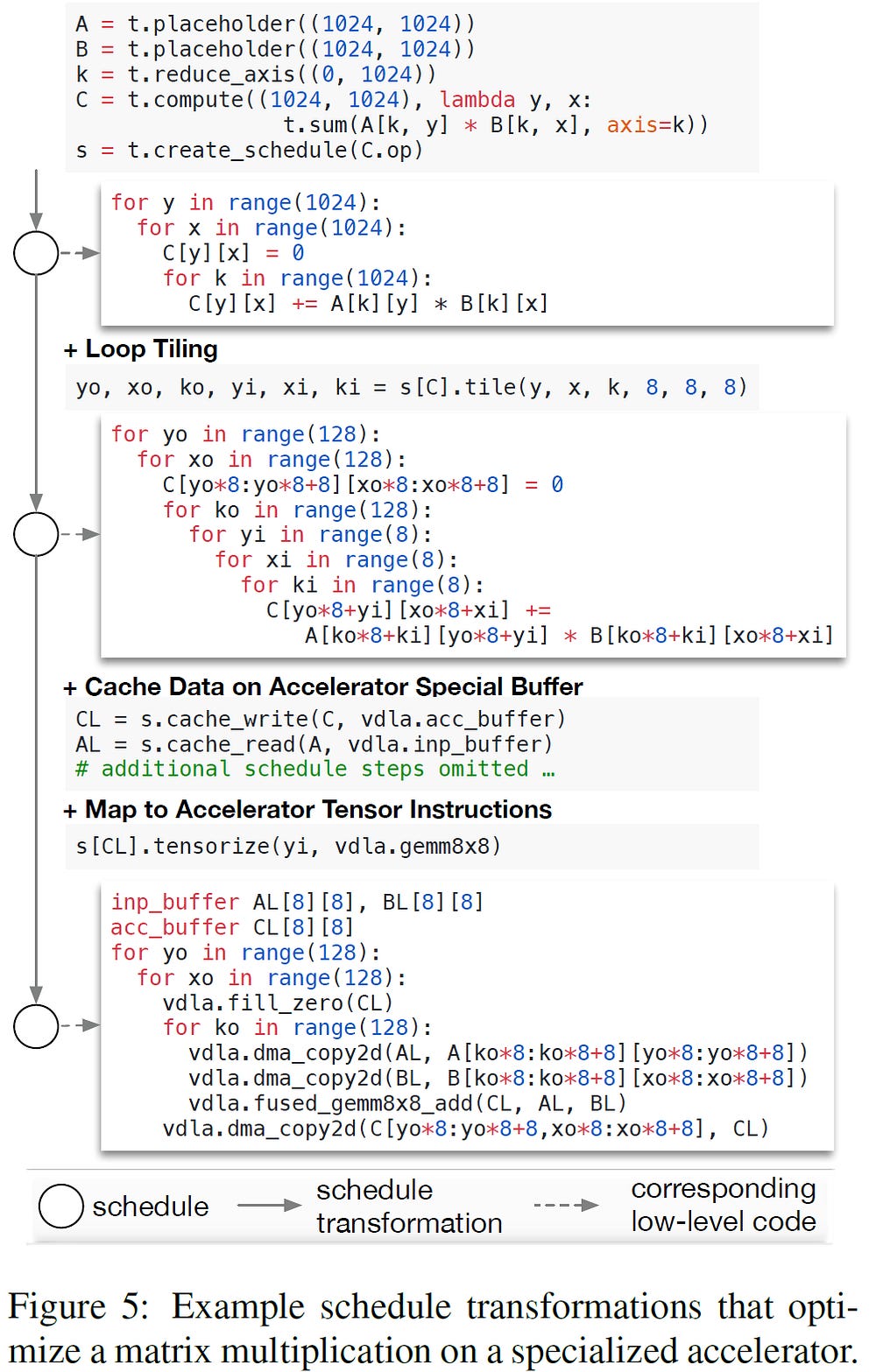 A = t.placeholder((1024, 1024))
B = t.placeholder((1024, 1024))
k = t.reduce_axis((0, 1024))
C = t.compute((1024, 1024), lambda y, x:
            t.sum(A[k, y] * B[k, x], axis=k))
s = t.create_schedule(C.op)

for y in range(1024):
  for x in range(1024):
    C[y][x] = 0
    for k in range(1024):
      C[y][x] += A[k][y] * B[k][x]

+ Loop Tiling

yo, xo, ko, yi, xi, ki = s[C].tile(y, x, k, 8, 8, 8)

for yo in range(128):
  for xo in range(128):
    C[yo*8:yo*8+8][xo*8:xo*8+8] = 0
    for ko in range(128):
      for yi in range(8):
        for xi in range(8):
          for ki in range(8):
            C[yo*8+yi][xo*8+xi] +=
               A[ko*8+ki][yo*8+yi] * B[ko*8+ki][xo*8+xi]

+ Cache Data on Accelerator Special Buffer

CL = s.cache_write(C, vdla.acc_buffer)
AL = s.cache_read(A, vdla.inp_buffer)
# additional schedule steps omitted …

+ Map to Accelerator Tensor Instructions

s[CL].tensorize(yi, vdla.gemm8x8)

inp_buffer AL[8][8], BL[8][8]
acc_buffer CL[8][8]
for yo in range(128):
  for xo in range(128):
    vdla.fill_zero(CL)
    for ko in range(128):
      vdla.dma_copy2d(AL, A[ko*8:ko*8+8][yo*8:yo*8+8])
      vdla.dma_copy2d(BL, B[ko*8:ko*8+8][xo*8:xo*8+8])
      vdla.fused_gemm8x8_add(CL, AL, BL)
    vdla.dma_copy2d(C[yo*8:yo*8+8,xo*8:xo*8+8], CL)

schedule
schedule transformation
corresponding low-level code

Figure 5: Example schedule transformations that optimize a matrix multiplication on a specialized accelerator.